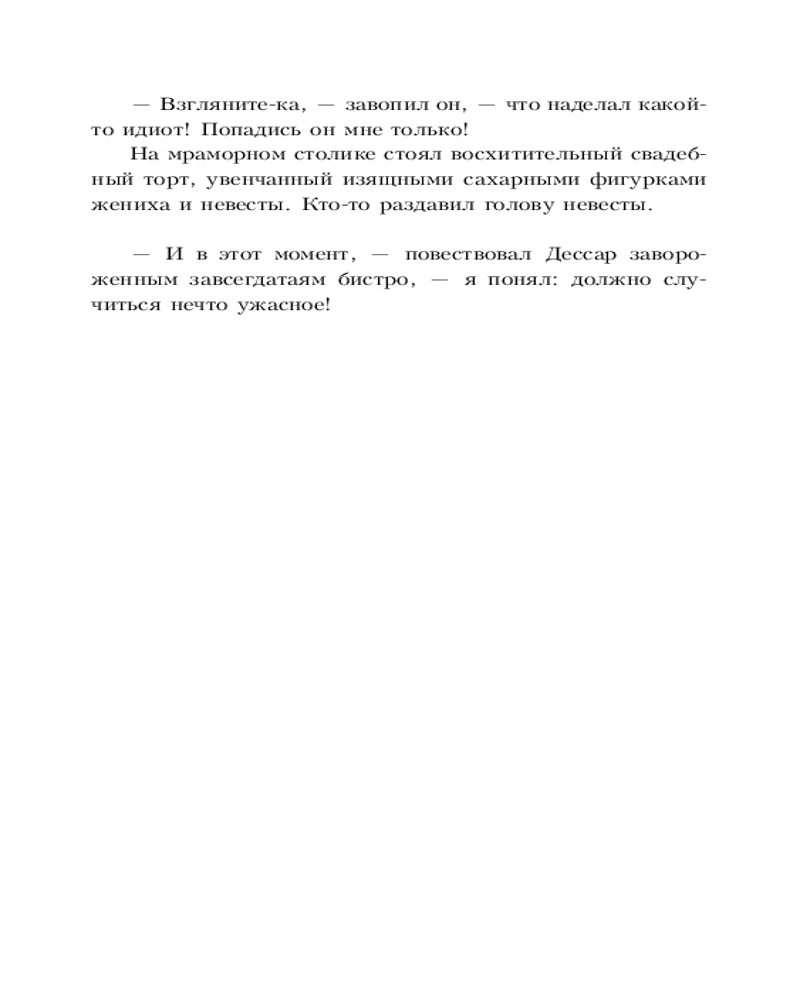 — Взгляните-ка, — завопил он, — что наделал какой-то идиот! Попадись он мне только!

На мраморном столике стоял восхитительный свадебный торт, увенчанный изящными сахарными фигурками жениха и невесты. Кто-то раздавил голову невесты.

— И в этот момент, — повествовал Дессар завороженным завсегдатаям бистро, — я понял: должно случиться нечто ужасное!